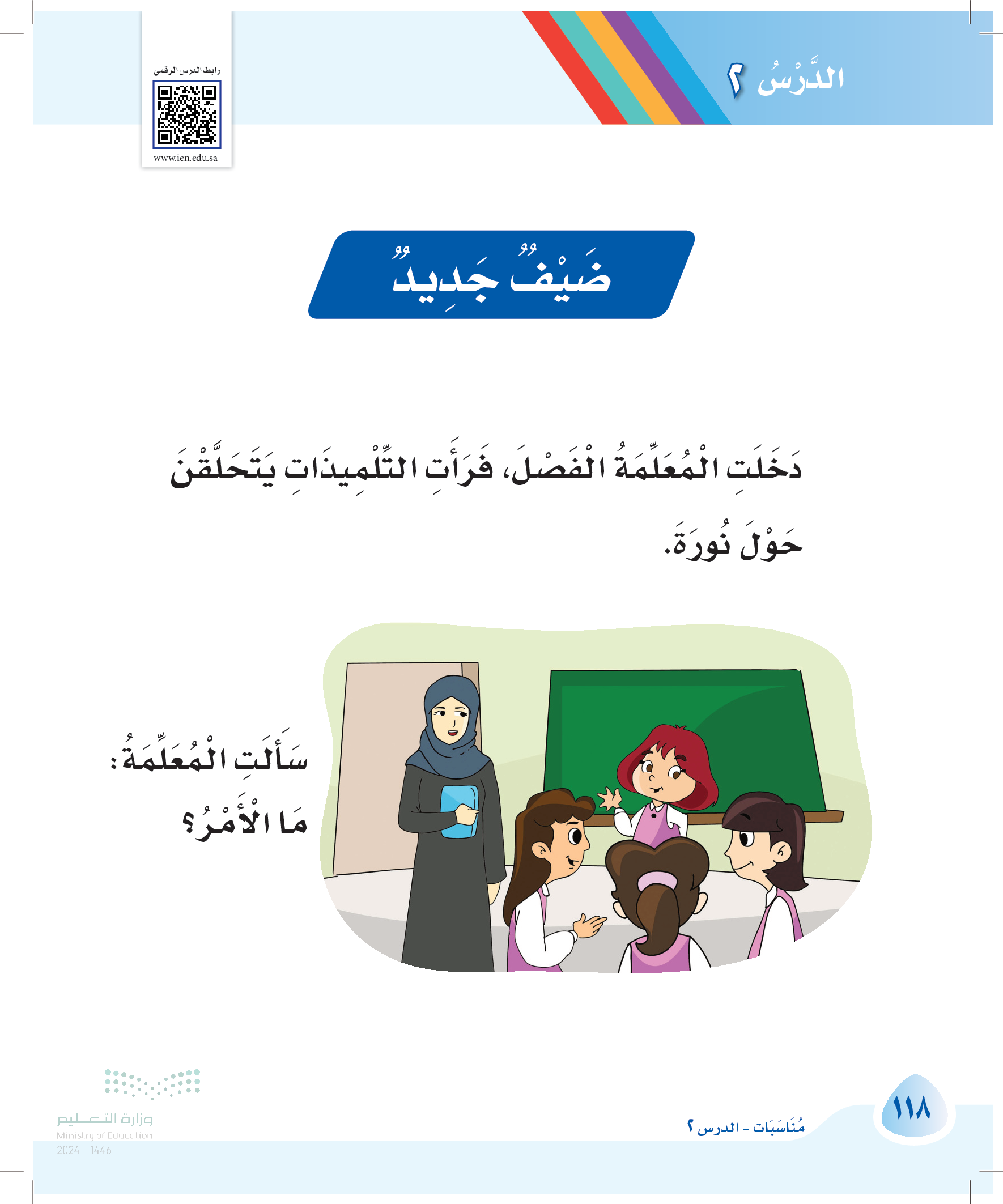 الدَّرْسُ ٢

رابط الدرس الرقمي

www.ien.edu.sa

ضَيْفٌ جَدِيدٌ

دَخَلَتِ الْمُعَلِّمَةُ الْفَصْلَ، فَرَأَتِ التِّلْمِيذَاتِ يَتَحَلَّقْنَ حَوْلَ نُورَةَ.

سَأَلَتِ الْمُعَلِّمَةُ:
مَا الْأَمْرُ؟

١١٨

مُنَاسَبَات - الدرس ٢

وزارة التعليم
Ministry of Education
2024 - 1446